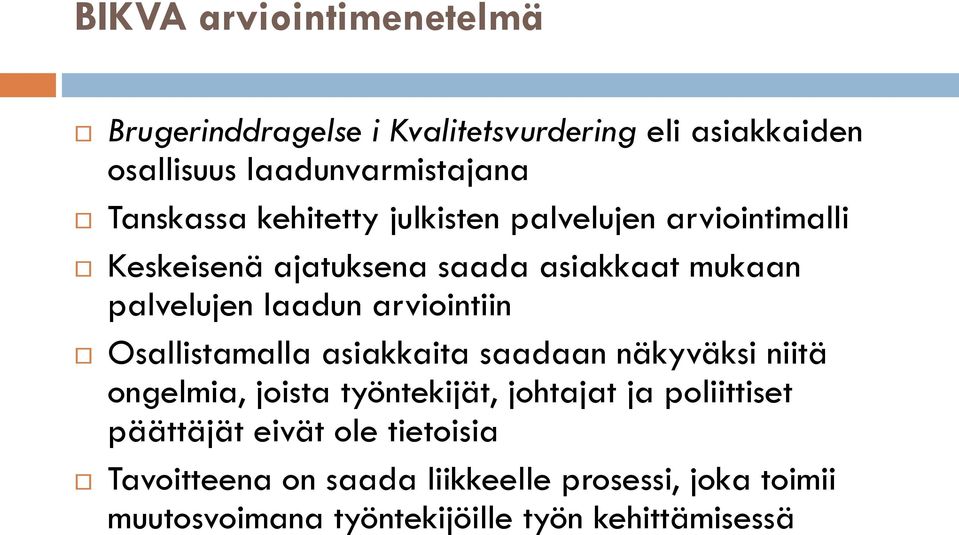 BIKVA arviointimenetelmä

□ Brugerinddragelse i Kvalitetsvurdering eli asiakkaiden osallisuus laadunvarmistajana

□ Tanskassa kehitetty julkisten palvelujen arviointimalli

□ Keskeisenä ajatuksena saada asiakkaat mukaan palvelujen laadun arviointiin

□ Osallistamalla asiakkaita saadaan näkyväksi niitä ongelmia, joista työntekijät, johtajat ja poliittiset päättäjät eivät ole tietoisia

□ Tavoitteena on saada liikkeelle prosessi, joka toimii muutosvoimana työntekijöille työn kehittämisessä